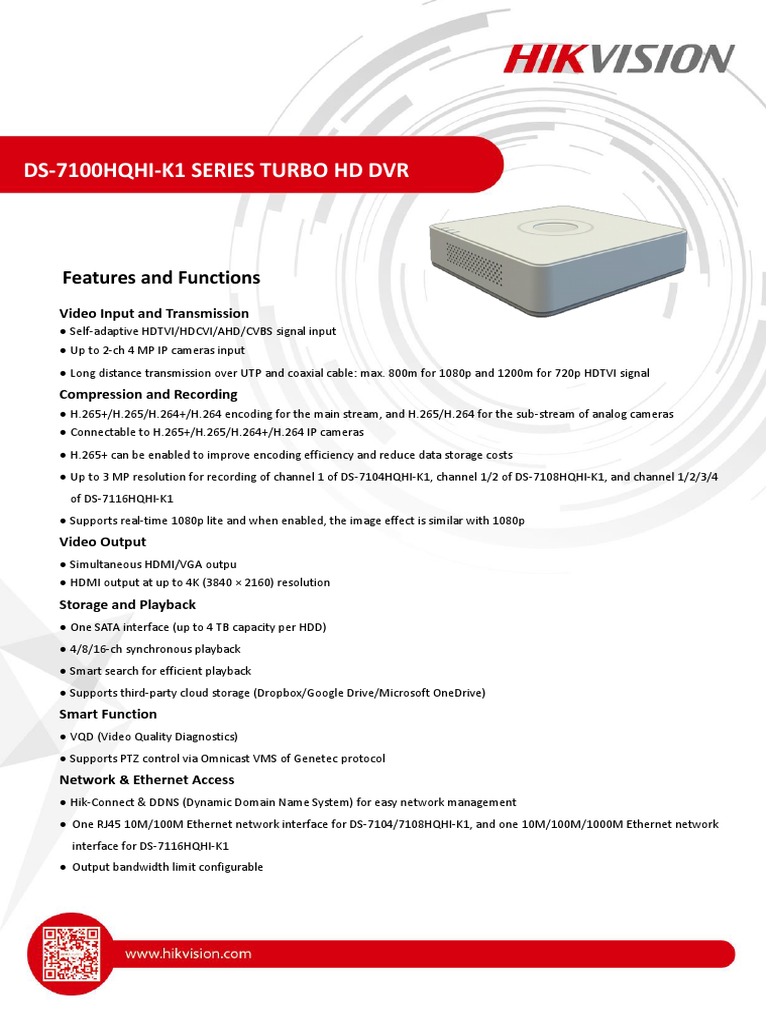 HIKVISION

DS-7100HQHI-K1 SERIES TURBO HD DVR

Features and Functions

Video Input and Transmission
● Self-adaptive HDTVI/HDCVI/AHD/CVBS signal input
● Up to 2-ch 4 MP IP cameras input
● Long distance transmission over UTP and coaxial cable: max. 800m for 1080p and 1200m for 720p HDTVI signal

Compression and Recording
● H.265+/H.265/H.264+/H.264 encoding for the main stream, and H.265/H.264 for the sub-stream of analog cameras
● Connectable to H.265+/H.265/H.264+/H.264 IP cameras
● H.265+ can be enabled to improve encoding efficiency and reduce data storage costs
● Up to 3 MP resolution for recording of channel 1 of DS-7104HQHI-K1, channel 1/2 of DS-7108HQHI-K1, and channel 1/2/3/4 of DS-7116HQHI-K1
● Supports real-time 1080p lite and when enabled, the image effect is similar with 1080p

Video Output
● Simultaneous HDMI/VGA outpu
● HDMI output at up to 4K (3840 × 2160) resolution

Storage and Playback
● One SATA interface (up to 4 TB capacity per HDD)
● 4/8/16-ch synchronous playback
● Smart search for efficient playback
● Supports third-party cloud storage (Dropbox/Google Drive/Microsoft OneDrive)

Smart Function
● VQD (Video Quality Diagnostics)
● Supports PTZ control via Omnicast VMS of Genetec protocol

Network & Ethernet Access
● Hik-Connect & DDNS (Dynamic Domain Name System) for easy network management
● One RJ45 10M/100M Ethernet network interface for DS-7104/7108HQHI-K1, and one 10M/100M/1000M Ethernet network interface for DS-7116HQHI-K1
● Output bandwidth limit configurable

www.hikvision.com